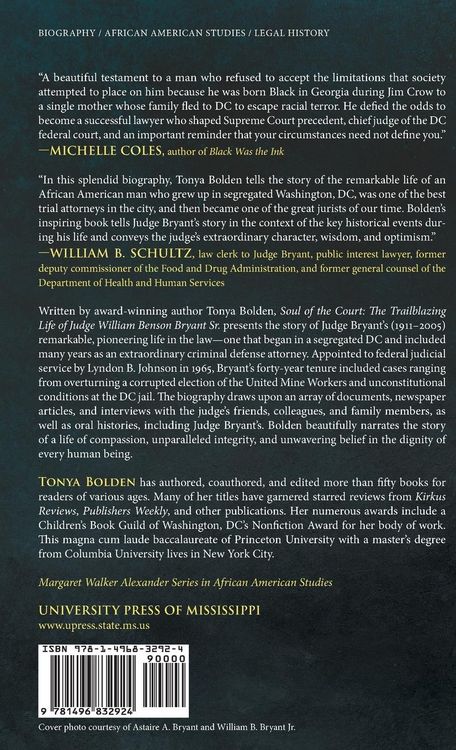 BIOGRAPHY / AFRICAN AMERICAN STUDIES / LEGAL HISTORY

"A beautiful testament to a man who refused to accept the limitations that society attempted to place on him because he was born Black in Georgia during Jim Crow to a single mother whose family fled to DC to escape racial terror. He defied the odds to become a successful lawyer who shaped Supreme Court precedent, chief judge of the DC federal court, and an important reminder that your circumstances need not define you."
—MICHELLE COLES, author of Black Was the Ink

"In this splendid biography, Tonya Bolden tells the story of the remarkable life of an African American man who grew up in segregated Washington, DC, was one of the best trial attorneys in the city, and then became one of the great jurists of our time. Bolden's inspiring book tells Judge Bryant's story in the context of the key historical events during his life and conveys the judge's extraordinary character, wisdom, and optimism."
—WILLIAM B. SCHULTZ, law clerk to Judge Bryant, public interest lawyer, former deputy commissioner of the Food and Drug Administration, and former general counsel of the Department of Health and Human Services

Written by award-winning author Tonya Bolden, Soul of the Court: The Trailblazing Life of Judge William Benson Bryant Sr. presents the story of Judge Bryant's (1911–2005) remarkable, pioneering life in the law—one that began in a segregated DC and included many years as an extraordinary criminal defense attorney. Appointed to federal judicial service by Lyndon B. Johnson in 1965, Bryant's forty-year tenure included cases ranging from overturning a corrupted election of the United Mine Workers and unconstitutional conditions at the DC jail. The biography draws upon an array of documents, newspaper articles, and interviews with the judge's friends, colleagues, and family members, as well as oral histories, including Judge Bryant's. Bolden beautifully narrates the story of a life of compassion, unparalleled integrity, and unwavering belief in the dignity of every human being.

TONYA BOLDEN has authored, coauthored, and edited more than fifty books for readers of various ages. Many of her titles have garnered starred reviews from Kirkus Reviews, Publishers Weekly, and other publications. Her numerous awards include a Children's Book Guild of Washington, DC's Nonfiction Award for her body of work. This magna cum laude baccalaureate of Princeton University with a master's degree from Columbia University lives in New York City.

Margaret Walker Alexander Series in African American Studies

UNIVERSITY PRESS OF MISSISSIPPI
www.upress.state.ms.us

ISBN 978-1-4968-3292-4
90000
9 781496 832924

Cover photo courtesy of Astaire A. Bryant and William B. Bryant Jr.